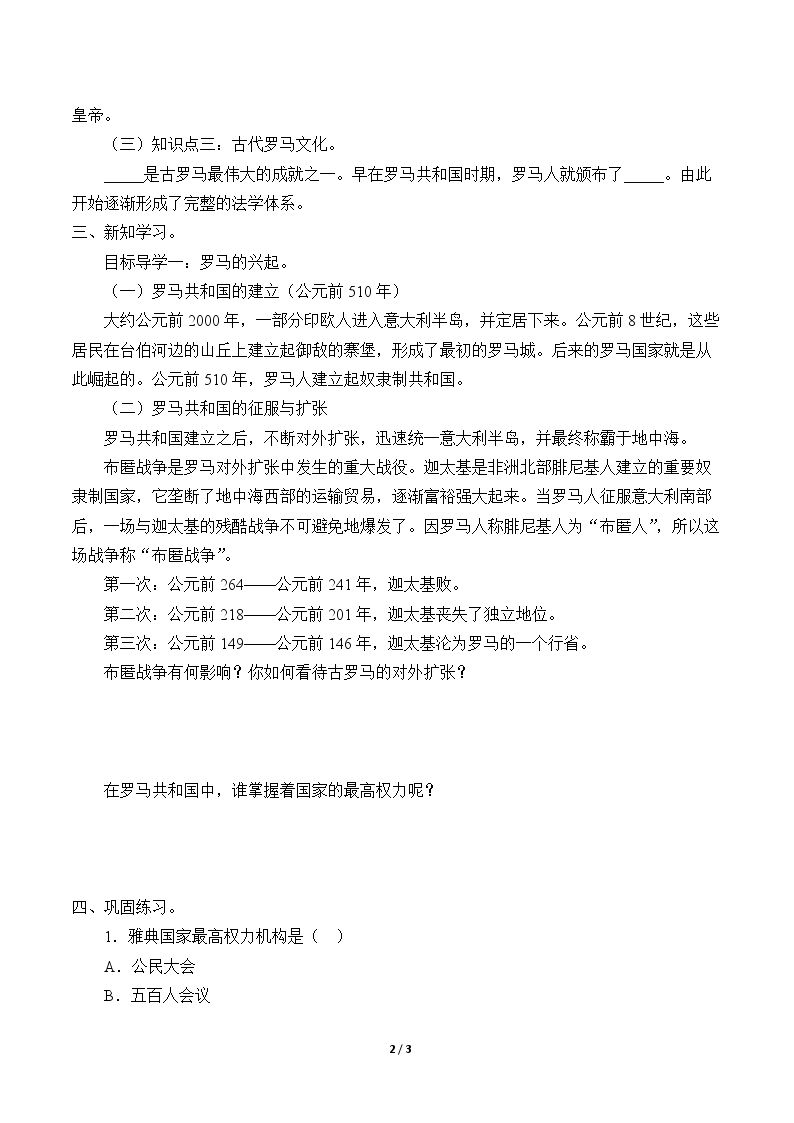 皇帝。

（三）知识点三：古代罗马文化。

____是古罗马最伟大的成就之一。早在罗马共和国时期，罗马人就颁布了____。由此开始逐渐形成了完整的法学体系。

三、新知学习。

目标导学一：罗马的兴起。

（一）罗马共和国的建立（公元前510年）

大约公元前2000年，一部分印欧人进入意大利半岛，并定居下来。公元前8世纪，这些居民在台伯河边的山丘上建立起御敌的寨堡，形成了最初的罗马城。后来的罗马国家就是从此崛起的。公元前510年，罗马人建立起奴隶制共和国。

（二）罗马共和国的征服与扩张

罗马共和国建立之后，不断对外扩张，迅速统一意大利半岛，并最终称霸于地中海。

布匿战争是罗马对外扩张中发生的重大战役。迦太基是非洲北部腓尼基人建立的重要奴隶制国家，它垄断了地中海西部的运输贸易，逐渐富裕强大起来。当罗马人征服意大利南部后，一场与迦太基的残酷战争不可避免地爆发了。因罗马人称腓尼基人为“布匿人”，所以这场战争称“布匿战争”。

第一次：公元前264——公元前241年，迦太基败。

第二次：公元前218——公元前201年，迦太基丧失了独立地位。

第三次：公元前149——公元前146年，迦太基沦为罗马的一个行省。

布匿战争有何影响？你如何看待古罗马的对外扩张？

在罗马共和国中，谁掌握着国家的最高权力呢？

四、巩固练习。

1．雅典国家最高权力机构是（ ）

A．公民大会

B．五百人会议

2 / 3